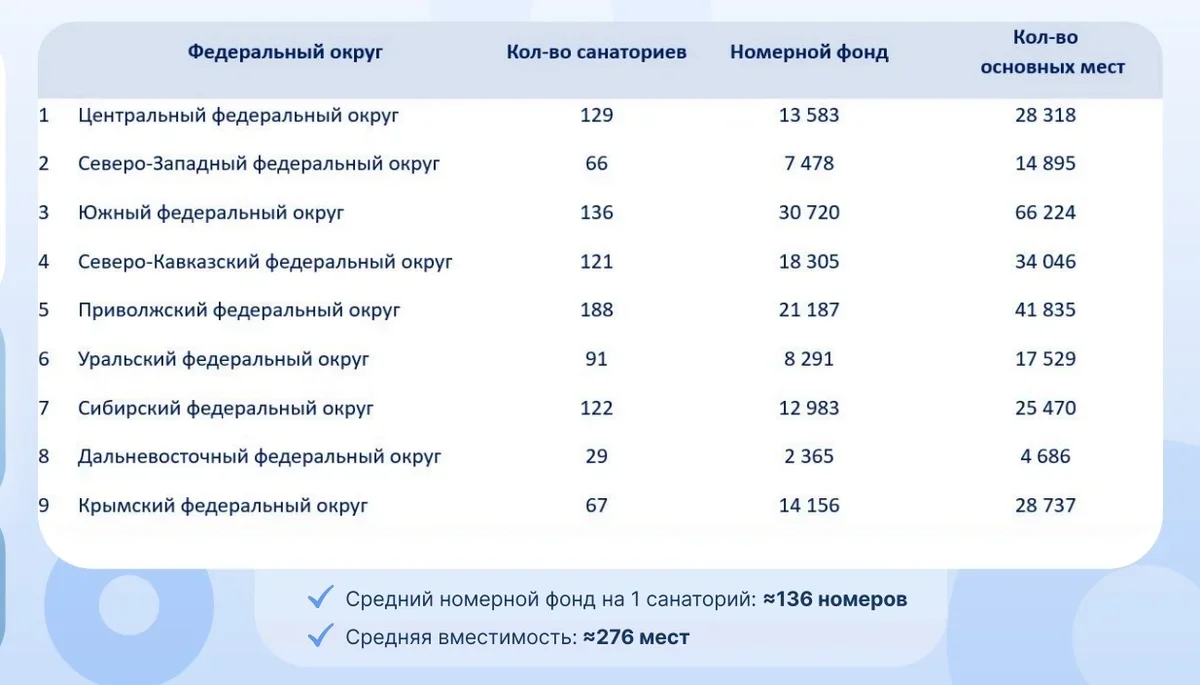 | | Федеральный округ | Кол-во санаториев | Номерной фонд | Кол-во основных мест |
|---|---|---|---|---|
| 1 | Центральный федеральный округ | 129 | 13 583 | 28 318 |
| 2 | Северо-Западный федеральный округ | 66 | 7 478 | 14 895 |
| 3 | Южный федеральный округ | 136 | 30 720 | 66 224 |
| 4 | Северо-Кавказский федеральный округ | 121 | 18 305 | 34 046 |
| 5 | Приволжский федеральный округ | 188 | 21 187 | 41 835 |
| 6 | Уральский федеральный округ | 91 | 8 291 | 17 529 |
| 7 | Сибирский федеральный округ | 122 | 12 983 | 25 470 |
| 8 | Дальневосточный федеральный округ | 29 | 2 365 | 4 686 |
| 9 | Крымский федеральный округ | 67 | 14 156 | 28 737 |

Средний номерной фонд на 1 санаторий: ≈136 номеров

Средняя вместимость: ≈276 мест